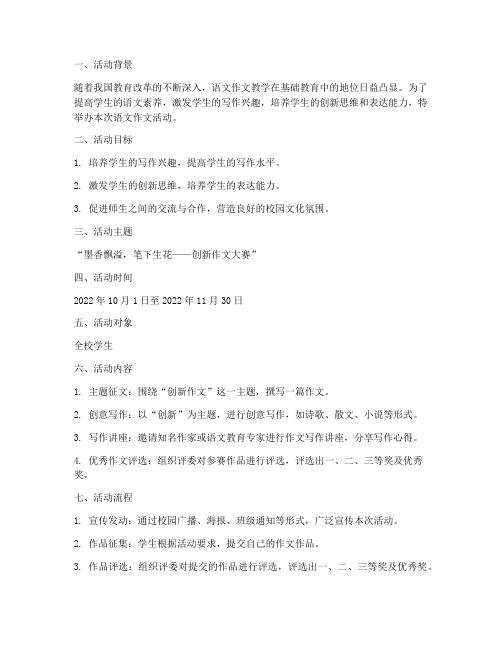 一、活动背景

随着我国教育改革的不断深入，语文作文教学在基础教育中的地位日益凸显。为了提高学生的语文素养，激发学生的写作兴趣，培养学生的创新思维和表达能力，特举办本次语文作文活动。

二、活动目标

1. 培养学生的写作兴趣，提高学生的写作水平。

2. 激发学生的创新思维，培养学生的表达能力。

3. 促进师生之间的交流与合作，营造良好的校园文化氛围。

三、活动主题

“墨香飘溢，笔下生花——创新作文大赛”

四、活动时间

2022 年 10 月 1 日至 2022 年 11 月 30 日

五、活动对象

全校学生

六、活动内容

1. 主题征文：围绕“创新作文”这一主题，撰写一篇作文。

2. 创意写作：以“创新”为主题，进行创意写作，如诗歌、散文、小说等形式。

3. 写作讲座：邀请知名作家或语文教育专家进行作文写作讲座，分享写作心得。

4. 优秀作文评选：组织评委对参赛作品进行评选，评选出一、二、三等奖及优秀奖。

七、活动流程

1. 宣传发动：通过校园广播、海报、班级通知等形式，广泛宣传本次活动。

2. 作品征集：学生根据活动要求，提交自己的作文作品。

3. 作品评选：组织评委对提交的作品进行评选，评选出一、二、三等奖及优秀奖。